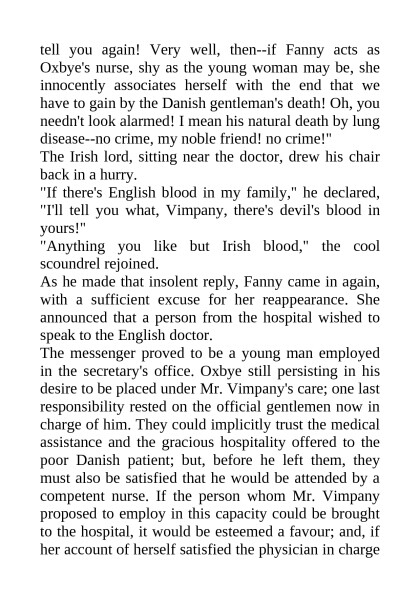 tell you again! Very well, then--if Fanny acts as Oxbye's nurse, shy as the young woman may be, she innocently associates herself with the end that we have to gain by the Danish gentleman's death! Oh, you needn't look alarmed! I mean his natural death by lung disease--no crime, my noble friend! no crime!"

The Irish lord, sitting near the doctor, drew his chair back in a hurry.

"If there's English blood in my family," he declared, "I'll tell you what, Vimpany, there's devil's blood in yours!"

"Anything you like but Irish blood," the cool scoundrel rejoined.

As he made that insolent reply, Fanny came in again, with a sufficient excuse for her reappearance. She announced that a person from the hospital wished to speak to the English doctor.

The messenger proved to be a young man employed in the secretary's office. Oxbye still persisting in his desire to be placed under Mr. Vimpany's care; one last responsibility rested on the official gentlemen now in charge of him. They could implicitly trust the medical assistance and the gracious hospitality offered to the poor Danish patient; but, before he left them, they must also be satisfied that he would be attended by a competent nurse. If the person whom Mr. Vimpany proposed to employ in this capacity could be brought to the hospital, it would be esteemed a favour; and, if her account of herself satisfied the physician in charge